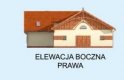 ELEWACJA BOCZNA PRAWA